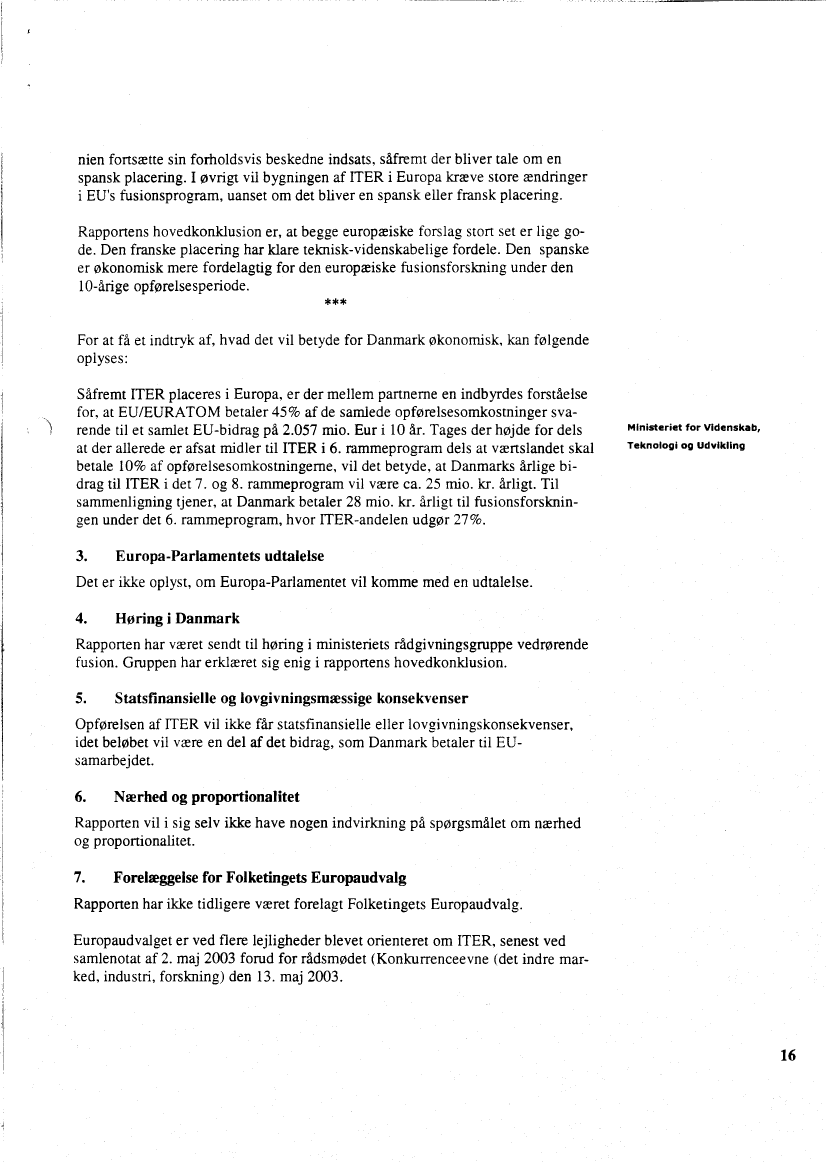 nien fortsætte sin forholdsvis beskedne indsats, såfremt der bliver tale om en spansk placering. I øvrigt vil bygningen af ITER i Europa kræve store ændringer i EU's fusionsprogram, uanset om det bliver en spansk eller fransk placering.

Rapportens hovedkonklusion er, at begge europæiske forslag stort set er lige gode. Den franske placering har klare teknisk-videnskabelige fordele. Den spanske er økonomisk mere fordelagtig for den europæiske fusionsforskning under den 10-årige opførelsesperiode.

***

For at få et indtryk af, hvad det vil betyde for Danmark økonomisk, kan følgende oplyses:

Såfremt ITER placeres i Europa, er der mellem partnerne en indbyrdes forståelse for, at EU/EURATOM betaler 45% af de samlede opførelsesomkostninger svarende til et samlet EU-bidrag på 2.057 mio. Eur i 10 år. Tages der højde for dels at der allerede er afsat midler til ITER i 6. rammeprogram dels at værtslandet skal betale 10% af opførelsesomkostningerne, vil det betyde, at Danmarks årlige bidrag til ITER i det 7. og 8. rammeprogram vil være ca. 25 mio. kr. årligt. Til sammenligning tjener, at Danmark betaler 28 mio. kr. årligt til fusionsforskningen under det 6. rammeprogram, hvor ITER-andelen udgør 27%.

Ministeriet for Videnskab, Teknologi og Udvikling

3. Europa-Parlamentets udtalelse

Det er ikke oplyst, om Europa-Parlamentet vil komme med en udtalelse.

4. Høring i Danmark

Rapporten har været sendt til høring i ministeriets rådgivningsgruppe vedrørende fusion. Gruppen har erklæret sig enig i rapportens hovedkonklusion.

5. Statsfinansielle og lovgivningsmæssige konsekvenser

Opførelsen af ITER vil ikke får statsfinansielle eller lovgivningskonsekvenser, idet beløbet vil være en del af det bidrag, som Danmark betaler til EU-samarbejdet.

6. Nærhed og proportionalitet

Rapporten vil i sig selv ikke have nogen indvirkning på spørgsmålet om nærhed og proportionalitet.

7. Forelæggelse for Folketingets Europaudvalg

Rapporten har ikke tidligere været forelagt Folketingets Europaudvalg.

Europaudvalget er ved flere lejligheder blevet orienteret om ITER, senest ved samlenotat af 2. maj 2003 forud for rådsmødet (Konkurrenceevne (det indre marked, industri, forskning) den 13. maj 2003.

16